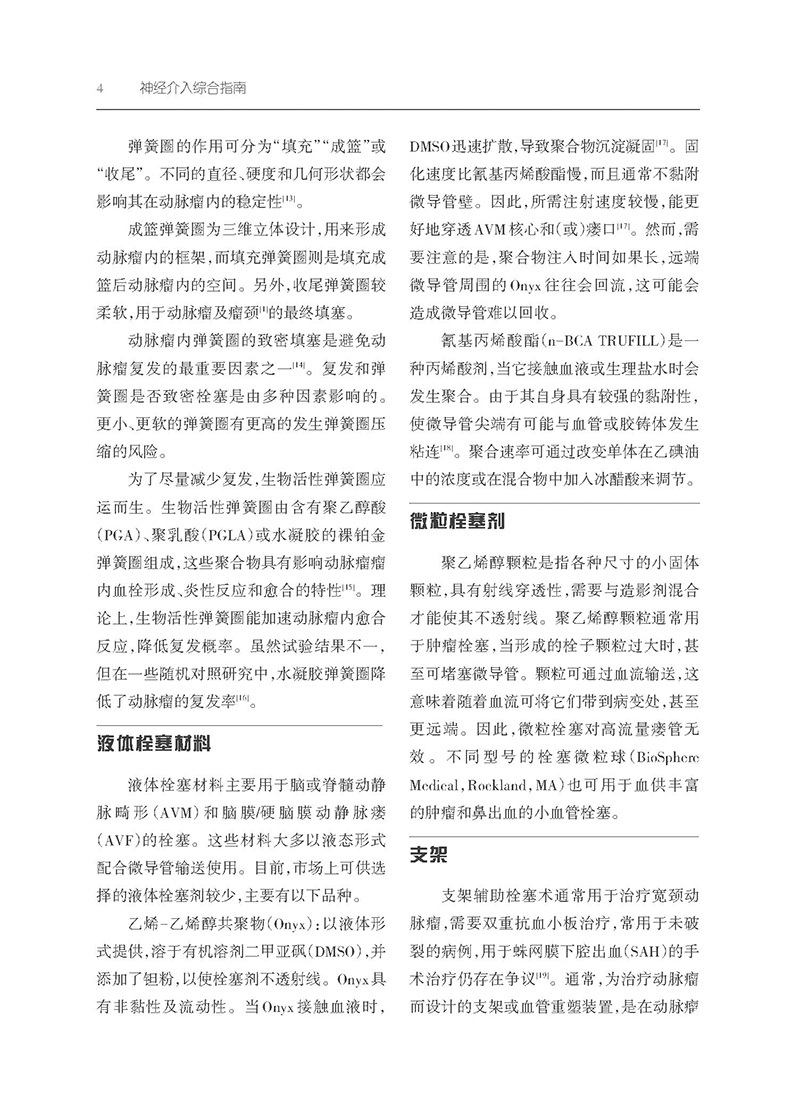 4　神经介入综合指南

弹簧圈的作用可分为“填充”“成篮”或“收尾”。不同的直径、硬度和几何形状都会影响其在动脉瘤内的稳定性$^{[13]}$。

成篮弹簧圈为三维立体设计，用来形成动脉瘤内的框架，而填充弹簧圈则是填充成篮后动脉瘤内的空间。另外，收尾弹簧圈较柔软，用于动脉瘤及瘤颈$^{[1]}$的最终填塞。

动脉瘤内弹簧圈的致密填塞是避免动脉瘤复发的最重要因素之一$^{[14]}$。复发和弹簧圈是否致密栓塞是由多种因素影响的。更小、更软的弹簧圈有更高的发生弹簧圈压缩的风险。

为了尽量减少复发，生物活性弹簧圈应运而生。生物活性弹簧圈由含有聚乙醇酸(PGA)、聚乳酸(PGLA)或水凝胶的裸铂金弹簧圈组成，这些聚合物具有影响动脉瘤瘤内血栓形成、炎性反应和愈合的特性$^{[15]}$。理论上，生物活性弹簧圈能加速动脉瘤内愈合反应，降低复发概率。虽然试验结果不一，但在一些随机对照研究中，水凝胶弹簧圈降低了动脉瘤的复发率$^{[16]}$。

液体栓塞材料

液体栓塞材料主要用于脑或脊髓动静脉畸形(AVM)和脑膜/硬脑膜动静脉瘘(AVF)的栓塞。这些材料大多以液态形式配合微导管输送使用。目前，市场上可供选择的液体栓塞剂较少，主要有以下品种。

乙烯-乙烯醇共聚物(Onyx)：以液体形式提供，溶于有机溶剂二甲亚砜(DMSO)，并添加了钽粉，以使栓塞剂不透射线。Onyx具有非黏性及流动性。当Onyx接触血液时，DMSO迅速扩散，导致聚合物沉淀凝固$^{[17]}$。固化速度比氰基丙烯酸酯慢，而且通常不黏附微导管壁。因此，所需注射速度较慢，能更好地穿透AVM核心和(或)瘘口$^{[17]}$。然而，需要注意的是，聚合物注入时间如果长，远端微导管周围的Onyx往往会回流，这可能会造成微导管难以回收。

氰基丙烯酸酯(n-BCA TRUFILL)是一种丙烯酸剂，当它接触血液或生理盐水时会发生聚合。由于其自身具有较强的黏附性，使微导管尖端有可能与血管或胶铸体发生粘连$^{[18]}$。聚合速率可通过改变单体在乙碘油中的浓度或在混合物中加入冰醋酸来调节。

微粒栓塞剂

聚乙烯醇颗粒是指各种尺寸的小固体颗粒，具有射线穿透性，需要与造影剂混合才能使其不透射线。聚乙烯醇颗粒通常用于肿瘤栓塞，当形成的栓子颗粒过大时，甚至可堵塞微导管。颗粒可通过血流输送，这意味着随着血流可将它们带到病变处，甚至更远端。因此，微粒栓塞对高流量瘘管无效。不同型号的栓塞微粒球(BioSphere Medical，Rockland，MA)也可用于血供丰富的肿瘤和鼻出血的小血管栓塞。

支架

支架辅助栓塞术通常用于治疗宽颈动脉瘤，需要双重抗血小板治疗，常用于未破裂的病例，用于蛛网膜下腔出血(SAH)的手术治疗仍存在争议$^{[19]}$。通常，为治疗动脉瘤而设计的支架或血管重塑装置，是在动脉瘤